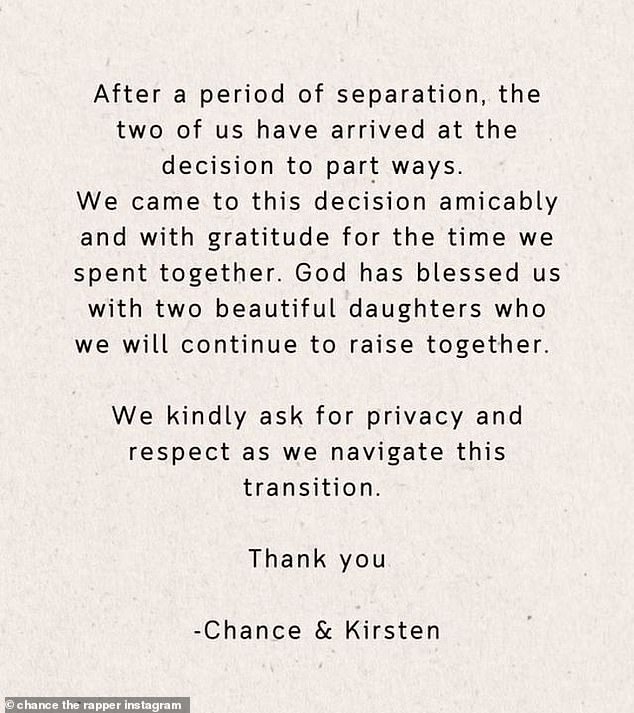 After a period of separation, the two of us have arrived at the decision to part ways.
We came to this decision amicably and with gratitude for the time we spent together. God has blessed us with two beautiful daughters who we will continue to raise together.

We kindly ask for privacy and respect as we navigate this transition.

Thank you

-Chance & Kirsten

© chance the rapper instagram